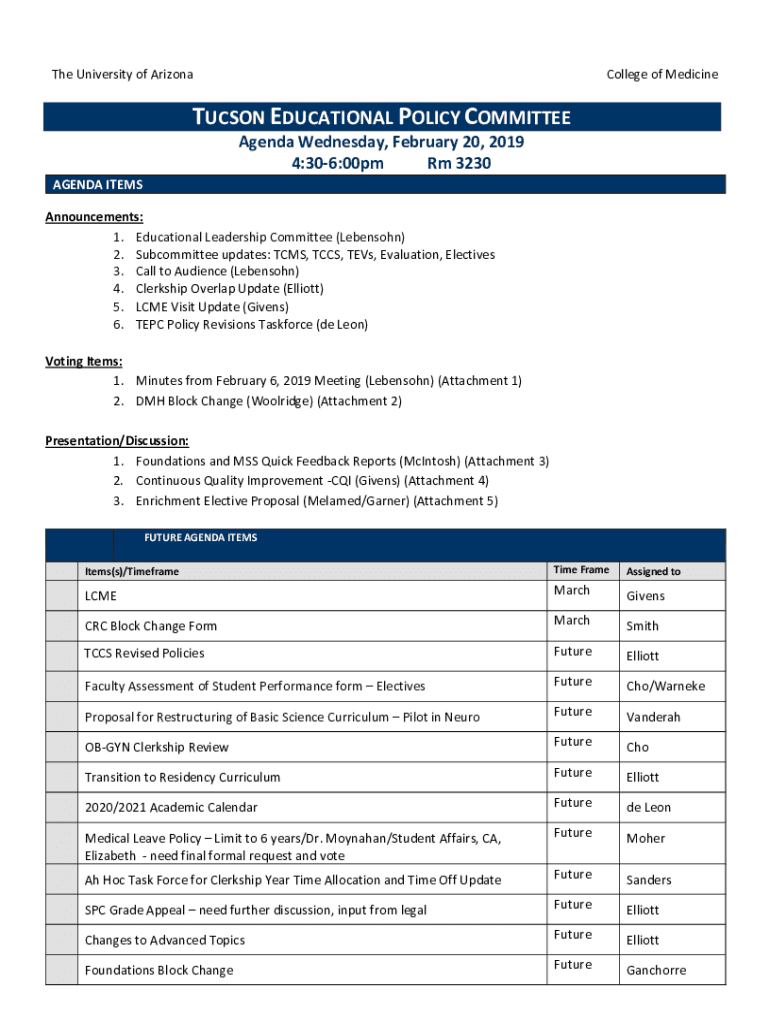 The University of Arizona

College of Medicine

TUCSON EDUCATIONAL POLICY COMMITTEE

Agenda Wednesday, February 20, 2019
4:30-6:00pm Rm 3230

AGENDA ITEMS

Announcements:
1. Educational Leadership Committee (Lebensohn)
2. Subcommittee updates: TCMS, TCCS, TEVs, Evaluation, Electives
3. Call to Audience (Lebensohn)
4. Clerkship Overlap Update (Elliott)
5. LCME Visit Update (Givens)
6. TEPC Policy Revisions Taskforce (de Leon)

Voting Items:
1. Minutes from February 6, 2019 Meeting (Lebensohn) (Attachment 1)
2. DMH Block Change (Woolridge) (Attachment 2)

Presentation/Discussion:
1. Foundations and MSS Quick Feedback Reports (McIntosh) (Attachment 3)
2. Continuous Quality Improvement -CQI (Givens) (Attachment 4)
3. Enrichment Elective Proposal (Melamed/Garner) (Attachment 5)

FUTURE AGENDA ITEMS

| Items(s)/Timeframe | Time Frame | Assigned to |
|---|---|---|
| LCME | March | Givens |
| CRC Block Change Form | March | Smith |
| TCCS Revised Policies | Future | Elliott |
| Faculty Assessment of Student Performance form – Electives | Future | Cho/Warneke |
| Proposal for Restructuring of Basic Science Curriculum – Pilot in Neuro | Future | Vanderah |
| OB-GYN Clerkship Review | Future | Cho |
| Transition to Residency Curriculum | Future | Elliott |
| 2020/2021 Academic Calendar | Future | de Leon |
| Medical Leave Policy – Limit to 6 years/Dr. Moynahan/Student Affairs, CA, Elizabeth - need final formal request and vote | Future | Moher |
| Ah Hoc Task Force for Clerkship Year Time Allocation and Time Off Update | Future | Sanders |
| SPC Grade Appeal – need further discussion, input from legal | Future | Elliott |
| Changes to Advanced Topics | Future | Elliott |
| Foundations Block Change | Future | Ganchorre |